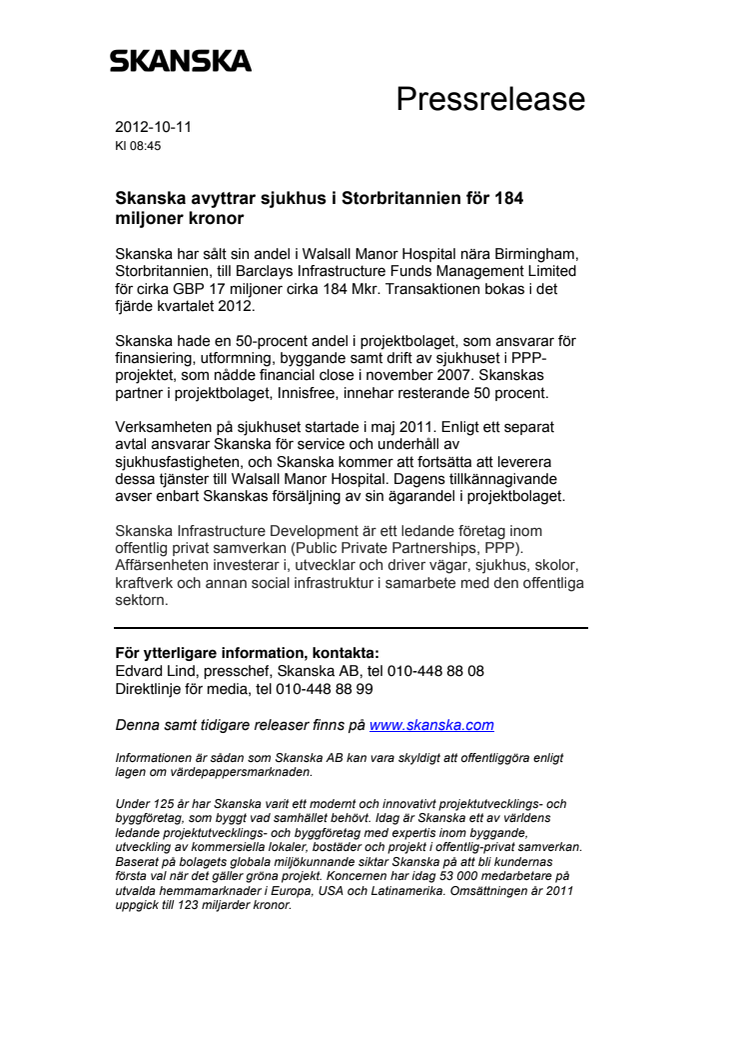 SKANSKA

Pressrelease

2012-10-11
Kl 08:45

Skanska avyttrar sjukhus i Storbritannien för 184 miljoner kronor

Skanska har sålt sin andel i Walsall Manor Hospital nära Birmingham, Storbritannien, till Barclays Infrastructure Funds Management Limited för cirka GBP 17 miljoner cirka 184 Mkr. Transaktionen bokas i det fjärde kvartalet 2012.

Skanska hade en 50-procent andel i projektbolaget, som ansvarar för finansiering, utformning, byggande samt drift av sjukhuset i PPP-projektet, som nådde financial close i november 2007. Skanskas partner i projektbolaget, Innisfree, innehar resterande 50 procent.

Verksamheten på sjukhuset startade i maj 2011. Enligt ett separat avtal ansvarar Skanska för service och underhåll av sjukhusfastigheten, och Skanska kommer att fortsätta att leverera dessa tjänster till Walsall Manor Hospital. Dagens tillkännagivande avser enbart Skanskas försäljning av sin ägarandel i projektbolaget.

Skanska Infrastructure Development är ett ledande företag inom offentlig privat samverkan (Public Private Partnerships, PPP). Affärsenheten investerar i, utvecklar och driver vägar, sjukhus, skolor, kraftverk och annan social infrastruktur i samarbete med den offentliga sektorn.

För ytterligare information, kontakta:
Edvard Lind, presschef, Skanska AB, tel 010-448 88 08
Direktlinje för media, tel 010-448 88 99

Denna samt tidigare releaser finns på www.skanska.com

Informationen är sådan som Skanska AB kan vara skyldigt att offentliggöra enligt lagen om värdepappersmarknaden.

Under 125 år har Skanska varit ett modernt och innovativt projektutvecklings- och byggföretag, som byggt vad samhället behövt. Idag är Skanska ett av världens ledande projektutvecklings- och byggföretag med expertis inom byggande, utveckling av kommersiella lokaler, bostäder och projekt i offentlig-privat samverkan. Baserat på bolagets globala miljökunnande siktar Skanska på att bli kundernas första val när det gäller gröna projekt. Koncernen har idag 53 000 medarbetare på utvalda hemmamarknader i Europa, USA och Latinamerika. Omsättningen år 2011 uppgick till 123 miljarder kronor.